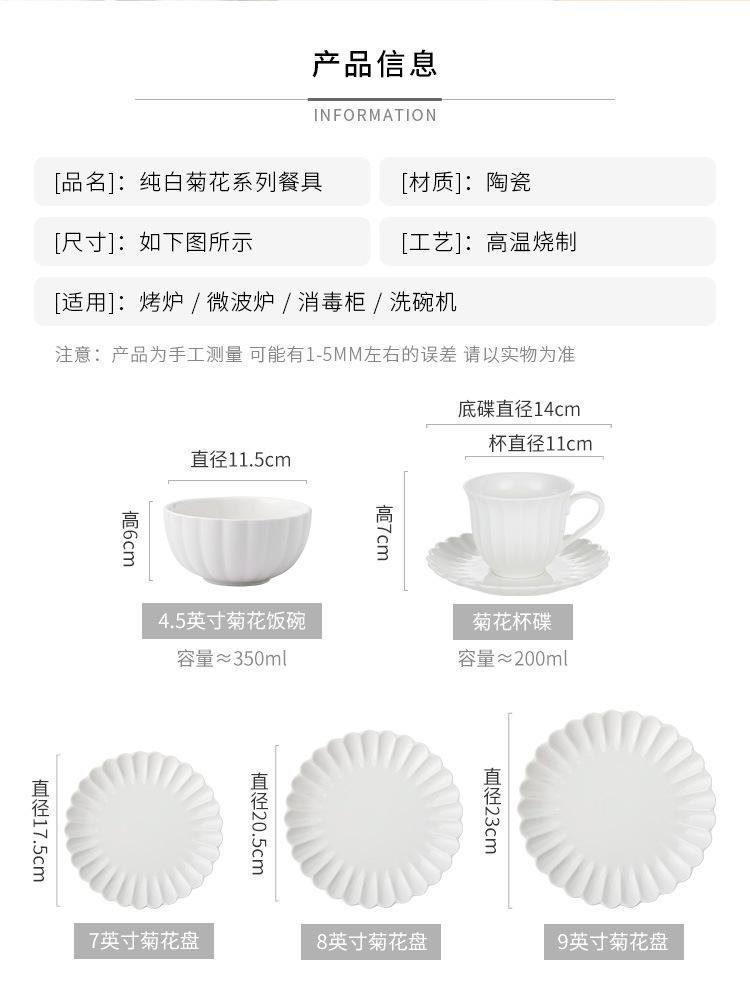 产品信息

INFORMATION

[品名]：纯白菊花系列餐具

[材质]：陶瓷

[尺寸]：如下图所示

[工艺]：高温烧制

[适用]：烤炉 / 微波炉 / 消毒柜 / 洗碗机

注意：产品为手工测量 可能有1-5MM左右的误差 请以实物为准

直径11.5cm

高6cm

4.5英寸菊花饭碗

容量≈350ml

底碟直径14cm

杯直径11cm

高7cm

菊花杯碟

容量≈200ml

直径17.5cm

7英寸菊花盘

直径20.5cm

8英寸菊花盘

直径23cm

9英寸菊花盘